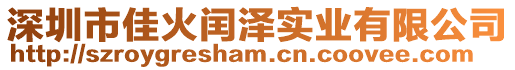 深圳市佳火闰泽实业有限公司
http://szroygresham.cn.coovee.com